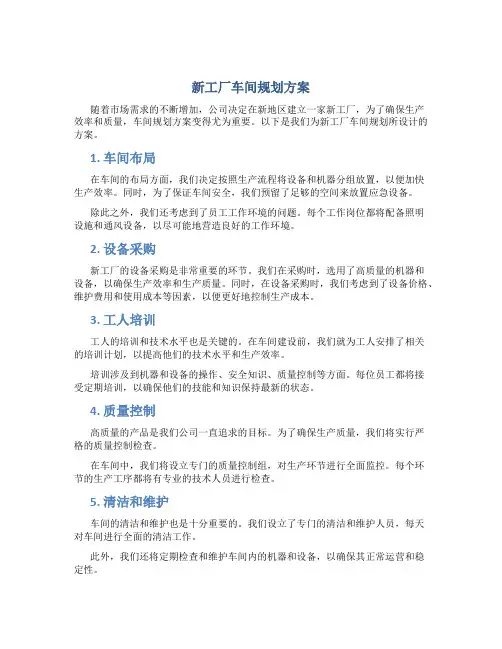 新工厂车间规划方案

随着市场需求的不断增加，公司决定在新地区建立一家新工厂，为了确保生产效率和质量，车间规划方案变得尤为重要。以下是我们为新工厂车间规划所设计的方案。

1. 车间布局

在车间的布局方面，我们决定按照生产流程将设备和机器分组放置，以便加快生产效率。同时，为了保证车间安全，我们预留了足够的空间来放置应急设备。

除此之外，我们还考虑到了员工工作环境的问题。每个工作岗位都将配备照明设施和通风设备，以尽可能地营造良好的工作环境。

2. 设备采购

新工厂的设备采购是非常重要的环节。我们在采购时，选用了高质量的机器和设备，以确保生产效率和生产质量。同时，在设备采购时，我们考虑到了设备价格、维护费用和使用成本等因素，以便更好地控制生产成本。

3. 工人培训

工人的培训和技术水平也是关键的。在车间建设前，我们就为工人安排了相关的培训计划，以提高他们的技术水平和生产效率。

培训涉及到机器和设备的操作、安全知识、质量控制等方面。每位员工都将接受定期培训，以确保他们的技能和知识保持最新的状态。

4. 质量控制

高质量的产品是我们公司一直追求的目标。为了确保生产质量，我们将实行严格的质量控制检查。

在车间中，我们将设立专门的质量控制组，对生产环节进行全面监控。每个环节的生产工序都将有专业的技术人员进行检查。

5. 清洁和维护

车间的清洁和维护也是十分重要的。我们设立了专门的清洁和维护人员，每天对车间进行全面的清洁工作。

此外，我们还将定期检查和维护车间内的机器和设备，以确保其正常运营和稳定性。